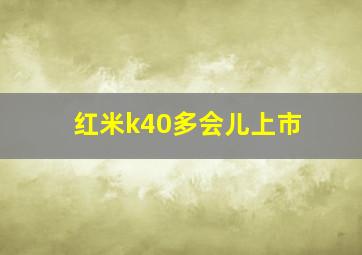 红米k40多会儿上市